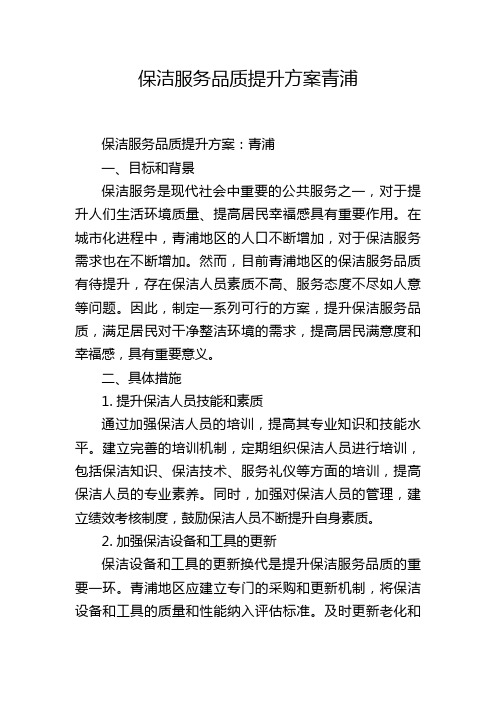 保洁服务品质提升方案青浦

保洁服务品质提升方案：青浦

一、目标和背景

保洁服务是现代社会中重要的公共服务之一，对于提升人们生活环境质量、提高居民幸福感具有重要作用。在城市化进程中，青浦地区的人口不断增加，对于保洁服务需求也在不断增加。然而，目前青浦地区的保洁服务品质有待提升，存在保洁人员素质不高、服务态度不尽如人意等问题。因此，制定一系列可行的方案，提升保洁服务品质，满足居民对干净整洁环境的需求，提高居民满意度和幸福感，具有重要意义。

二、具体措施

1. 提升保洁人员技能和素质

通过加强保洁人员的培训，提高其专业知识和技能水平。建立完善的培训机制，定期组织保洁人员进行培训，包括保洁知识、保洁技术、服务礼仪等方面的培训，提高保洁人员的专业素养。同时，加强对保洁人员的管理，建立绩效考核制度，鼓励保洁人员不断提升自身素质。

2. 加强保洁设备和工具的更新

保洁设备和工具的更新换代是提升保洁服务品质的重要一环。青浦地区应建立专门的采购和更新机制，将保洁设备和工具的质量和性能纳入评估标准。及时更新老化和